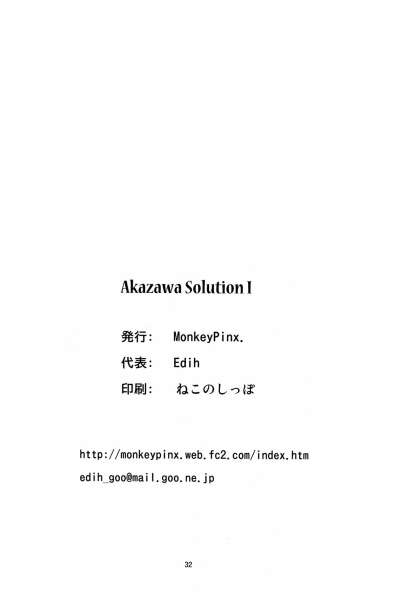 Akazawa Solution I

発行: MonkeyPinx.

代表: Edih

印刷: ねこのしっぽ

http://monkeypinx.web.fc2.com/index.htm

edih_goo@mail.goo.ne.jp

32